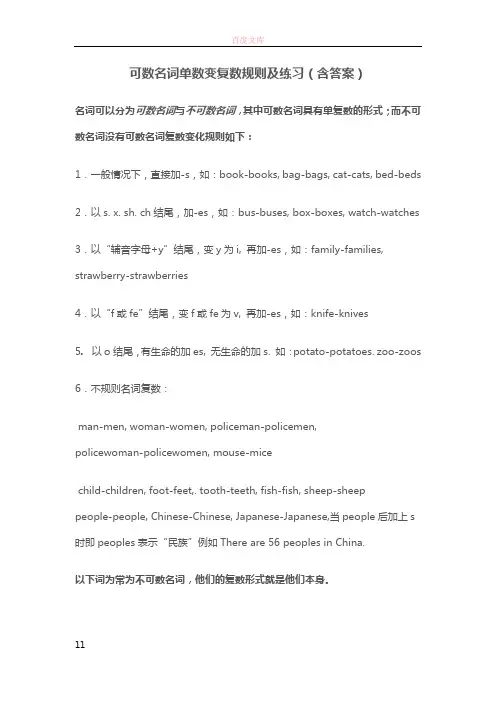 百度文库

可数名词单数变复数规则及练习（含答案）

名词可以分为可数名词与不可数名词，其中可数名词具有单复数的形式；而不可数名词没有可数名词复数变化规则如下：

1．一般情况下，直接加-s，如：book-books, bag-bags, cat-cats, bed-beds

2．以 s. x. sh. ch 结尾，加-es，如：bus-buses, box-boxes, watch-watches

3．以“辅音字母+y”结尾，变 y 为 i, 再加-es，如：family-families, strawberry-strawberries

4．以“f 或 fe”结尾，变 f 或 fe 为 v, 再加-es，如：knife-knives

5. 以 o 结尾，有生命的加 es, 无生命的加 s. 如：potato-potatoes. zoo-zoos

6．不规则名词复数：

man-men, woman-women, policeman-policemen, policewoman-policewomen, mouse-mice

child-children, foot-feet,. tooth-teeth, fish-fish, sheep-sheep people-people, Chinese-Chinese, Japanese-Japanese,当 people 后加上 s 时即 peoples 表示“民族”例如 There are 56 peoples in China.

以下词为常为不可数名词，他们的复数形式就是他们本身.

11